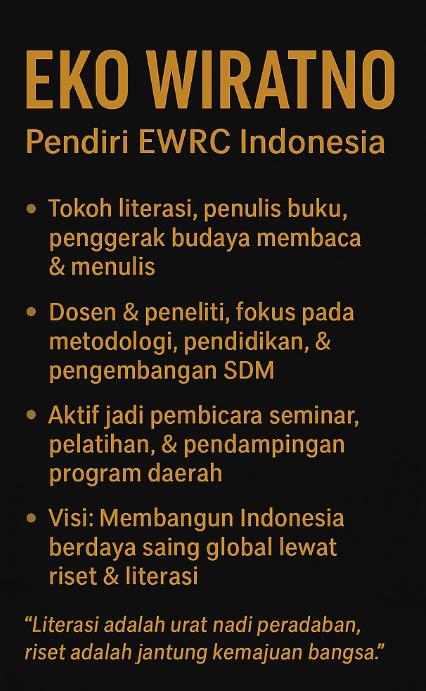 EKO WIRATNO

Pendiri EWRC Indonesia

• Tokoh literasi, penulis buku, penggerak budaya membaca & menulis

• Dosen & peneliti, fokus pada metodologi, pendidikan, & pengembangan SDM

• Aktif jadi pembicara seminar, pelatihan, & pendampingan program daerah

• Visi: Membangun Indonesia berdaya saing global lewat riset & literasi

"Literasi adalah urat nadi peradaban, riset adalah jantung kemajuan bangsa."